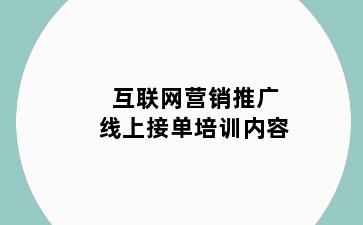 互联网营销推广
线上接单培训内容